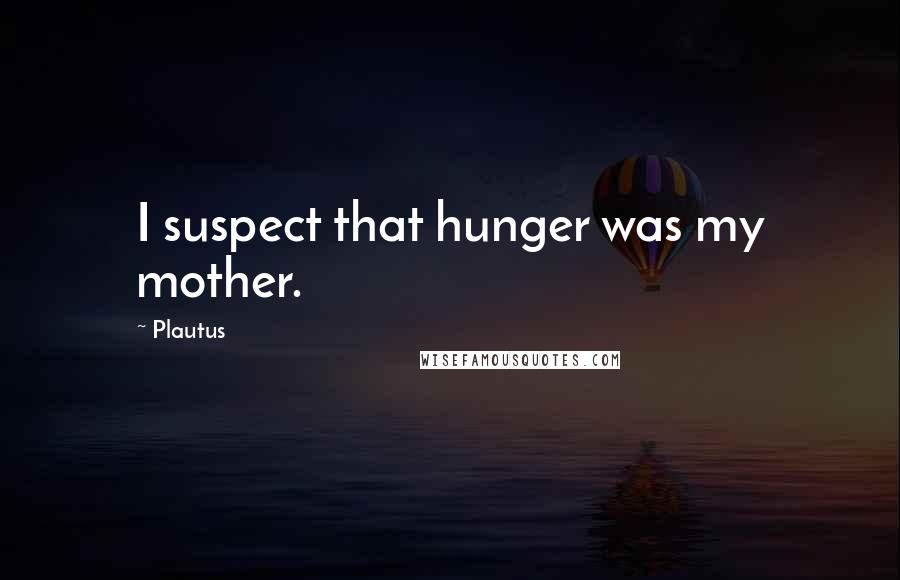 I suspect that hunger was my mother.

~ Plautus

WISEFAMOUSQUOTES.COM